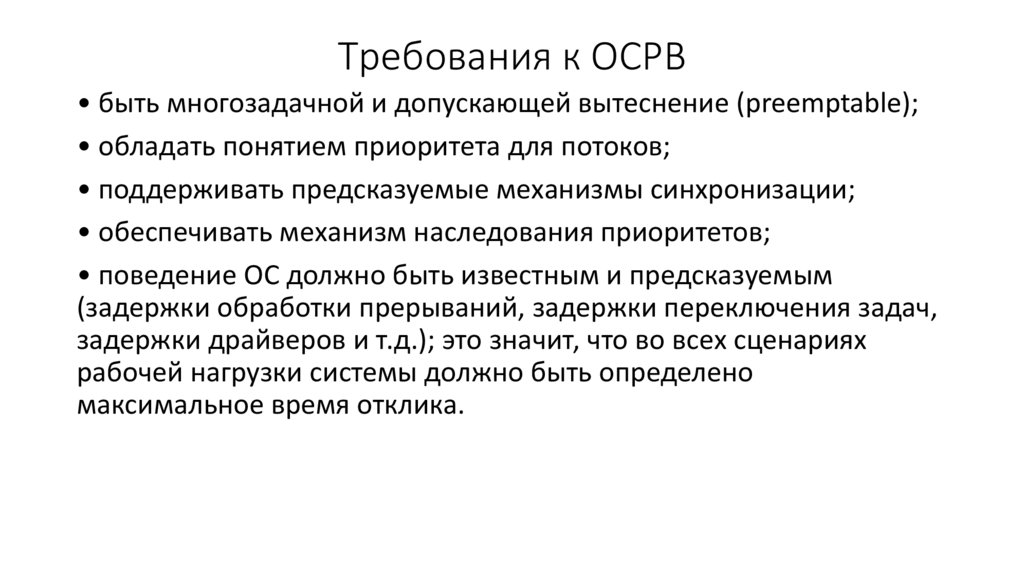 Требования к ОСРВ

• быть многозадачной и допускающей вытеснение (preemptable);

• обладать понятием приоритета для потоков;

• поддерживать предсказуемые механизмы синхронизации;

• обеспечивать механизм наследования приоритетов;

• поведение ОС должно быть известным и предсказуемым (задержки обработки прерываний, задержки переключения задач, задержки драйверов и т.д.); это значит, что во всех сценариях рабочей нагрузки системы должно быть определено максимальное время отклика.